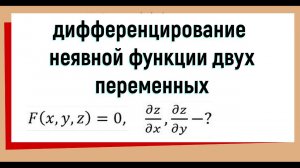 дифференцирование неявной функции двух переменных

$F(x, y, z) = 0, \quad \frac{\partial z}{\partial x}, \frac{\partial z}{\partial y} - ?$